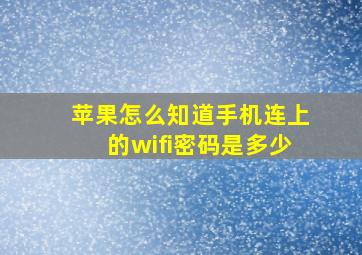 苹果怎么知道手机连上的wifi密码是多少